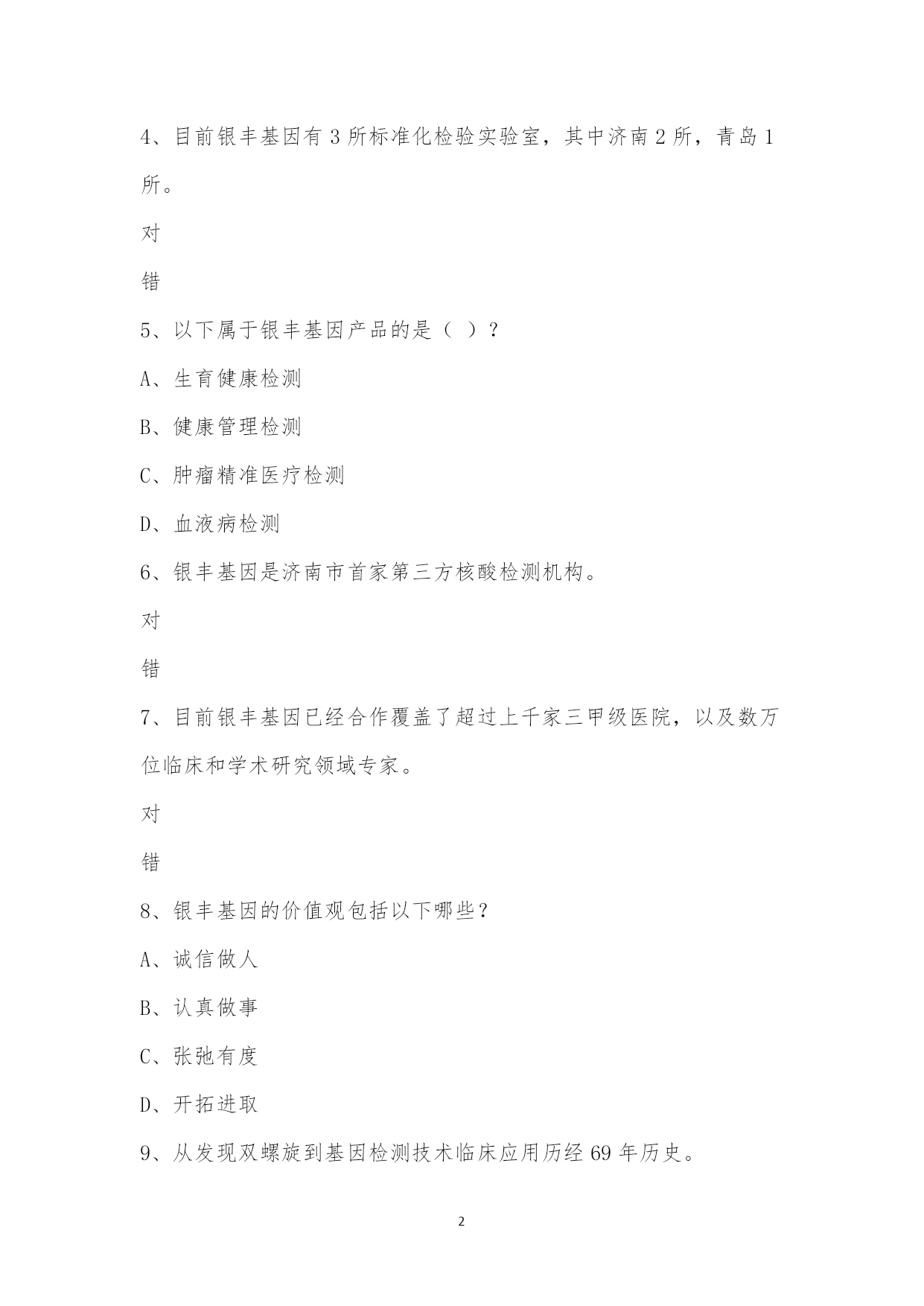 4、目前银丰基因有 3 所标准化检验实验室，其中济南 2 所，青岛 1 所。

对

错

5、以下属于银丰基因产品的是（ ）？

A、生育健康检测

B、健康管理检测

C、肿瘤精准医疗检测

D、血液病检测

6、银丰基因是济南市首家第三方核酸检测机构。

对

错

7、目前银丰基因已经合作覆盖了超过上千家三甲级医院，以及数万位临床和学术研究领域专家。

对

错

8、银丰基因的价值观包括以下哪些？

A、诚信做人

B、认真做事

C、张弛有度

D、开拓进取

9、从发现双螺旋到基因检测技术临床应用历经 69 年历史。

2